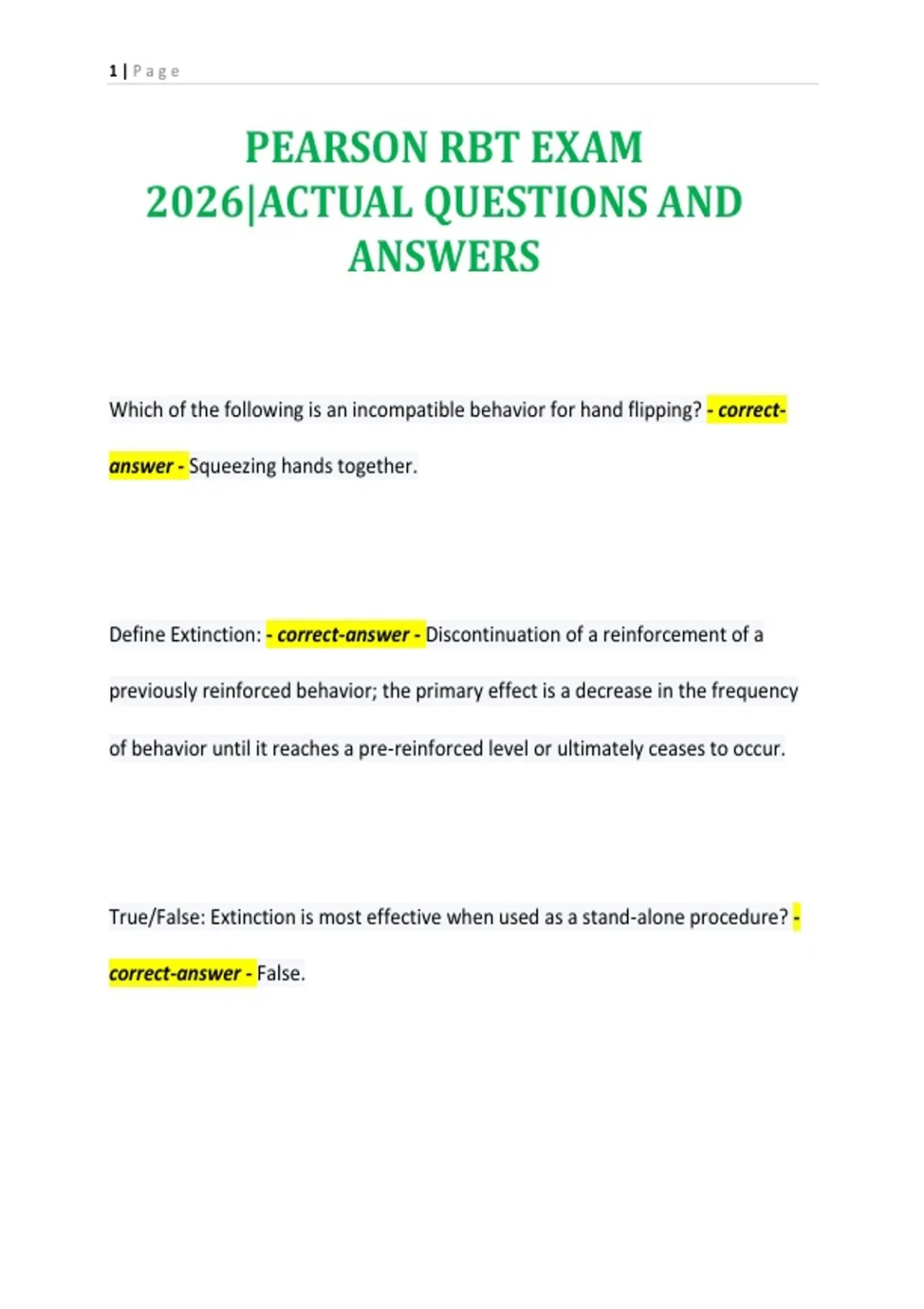 1 | Page

PEARSON RBT EXAM 2026|ACTUAL QUESTIONS AND ANSWERS

Which of the following is an incompatible behavior for hand flipping? - correct-answer - Squeezing hands together.

Define Extinction: - correct-answer - Discontinuation of a reinforcement of a previously reinforced behavior; the primary effect is a decrease in the frequency of behavior until it reaches a pre-reinforced level or ultimately ceases to occur.

True/False: Extinction is most effective when used as a stand-alone procedure? - correct-answer - False.